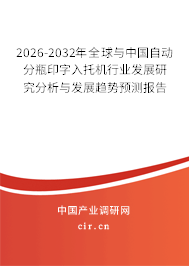 2026-2032年全球与中国自动分瓶印字入托机行业发展研究分析与发展趋势预测报告

中国产业调研网

cir.cn